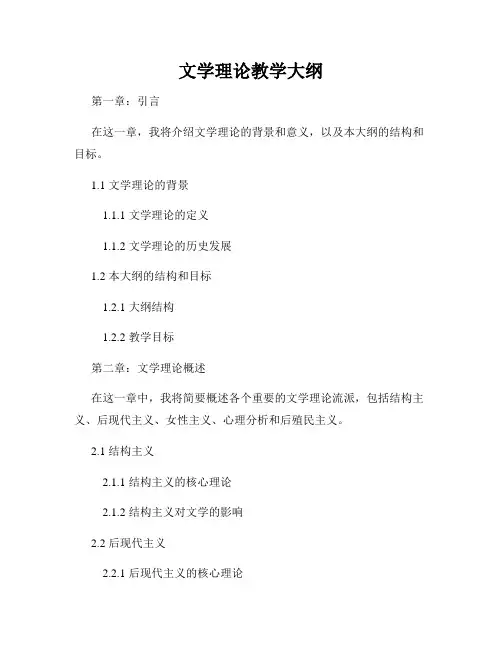 文学理论教学大纲

第一章：引言

在这一章，我将介绍文学理论的背景和意义，以及本大纲的结构和目标。

1.1 文学理论的背景

1.1.1 文学理论的定义

1.1.2 文学理论的历史发展

1.2 本大纲的结构和目标

1.2.1 大纲结构

1.2.2 教学目标

第二章：文学理论概述

在这一章中，我将简要概述各个重要的文学理论流派，包括结构主义、后现代主义、女性主义、心理分析和后殖民主义。

2.1 结构主义

2.1.1 结构主义的核心理论

2.1.2 结构主义对文学的影响

2.2 后现代主义

2.2.1 后现代主义的核心理论